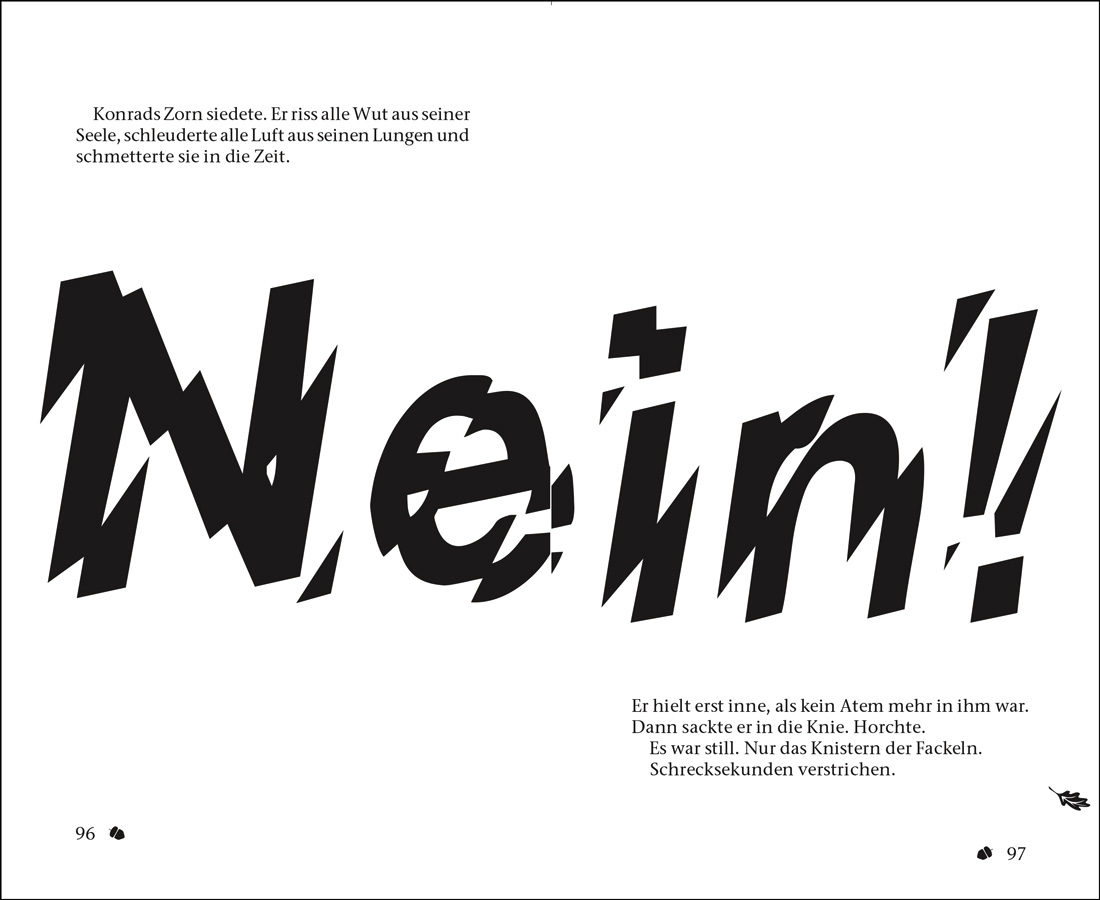 Konrads Zorn siedete. Er riss alle Wut aus seiner Seele, schleuderte alle Luft aus seinen Lungen und schmetterte sie in die Zeit.

Nein!

Er hielt erst inne, als kein Atem mehr in ihm war. Dann sackte er in die Knie. Horchte.

Es war still. Nur das Knistern der Fackeln.

Schrecksekunden verstrichen.

96

97